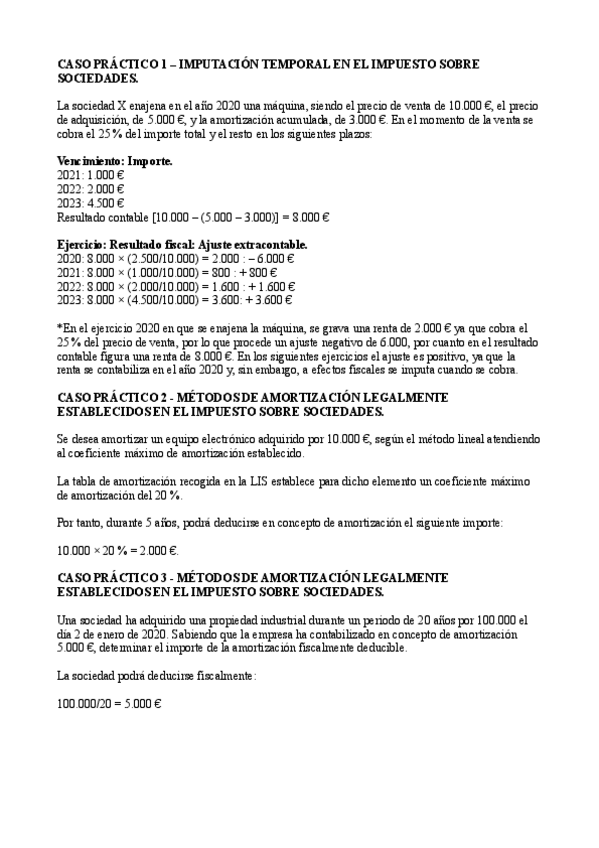 CASO PRÁCTICO 1 – IMPUTACIÓN TEMPORAL EN EL IMPUESTO SOBRE SOCIEDADES.

La sociedad X enajena en el año 2020 una máquina, siendo el precio de venta de 10.000 €, el precio de adquisición, de 5.000 €, y la amortización acumulada, de 3.000 €. En el momento de la venta se cobra el 25 % del importe total y el resto en los siguientes plazos:

Vencimiento: Importe.
2021: 1.000 €
2022: 2.000 €
2023: 4.500 €
Resultado contable [10.000 – (5.000 – 3.000)] = 8.000 €

Ejercicio: Resultado fiscal: Ajuste extracontable.
2020: 8.000 × (2.500/10.000) = 2.000 : – 6.000 €
2021: 8.000 × (1.000/10.000) = 800 : + 800 €
2022: 8.000 × (2.000/10.000) = 1.600 : + 1.600 €
2023: 8.000 × (4.500/10.000) = 3.600: + 3.600 €

*En el ejercicio 2020 en que se enajena la máquina, se grava una renta de 2.000 € ya que cobra el 25 % del precio de venta, por lo que procede un ajuste negativo de 6.000, por cuanto en el resultado contable figura una renta de 8.000 €. En los siguientes ejercicios el ajuste es positivo, ya que la renta se contabiliza en el año 2020 y, sin embargo, a efectos fiscales se imputa cuando se cobra.

CASO PRÁCTICO 2 - MÉTODOS DE AMORTIZACIÓN LEGALMENTE ESTABLECIDOS EN EL IMPUESTO SOBRE SOCIEDADES.

Se desea amortizar un equipo electrónico adquirido por 10.000 €, según el método lineal atendiendo al coeficiente máximo de amortización establecido.

La tabla de amortización recogida en la LIS establece para dicho elemento un coeficiente máximo de amortización del 20 %.

Por tanto, durante 5 años, podrá deducirse en concepto de amortización el siguiente importe:

10.000 × 20 % = 2.000 €.

CASO PRÁCTICO 3 - MÉTODOS DE AMORTIZACIÓN LEGALMENTE ESTABLECIDOS EN EL IMPUESTO SOBRE SOCIEDADES.

Una sociedad ha adquirido una propiedad industrial durante un periodo de 20 años por 100.000 el día 2 de enero de 2020. Sabiendo que la empresa ha contabilizado en concepto de amortización 5.000 €, determinar el importe de la amortización fiscalmente deducible.

La sociedad podrá deducirse fiscalmente:

100.000/20 = 5.000 €